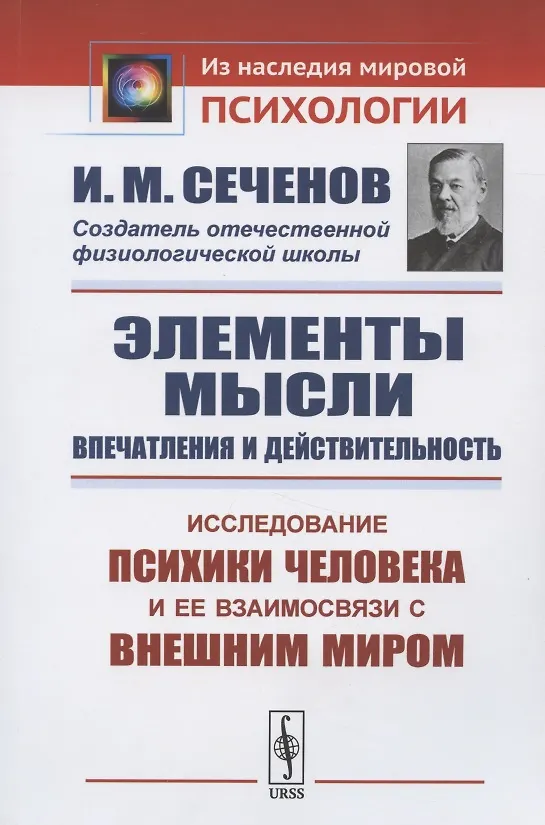 Из наследия мировой
ПСИХОЛОГИИ

И. М. СЕЧЕНОВ

Создатель отечественной физиологической школы

ЭЛЕМЕНТЫ
МЫСЛИ

ВПЕЧАТЛЕНИЯ И ДЕЙСТВИТЕЛЬНОСТЬ

ИССЛЕДОВАНИЕ
ПСИХИКИ ЧЕЛОВЕКА
И ЕЕ ВЗАИМОСВЯЗИ С
ВНЕШНИМ МИРОМ

URSS